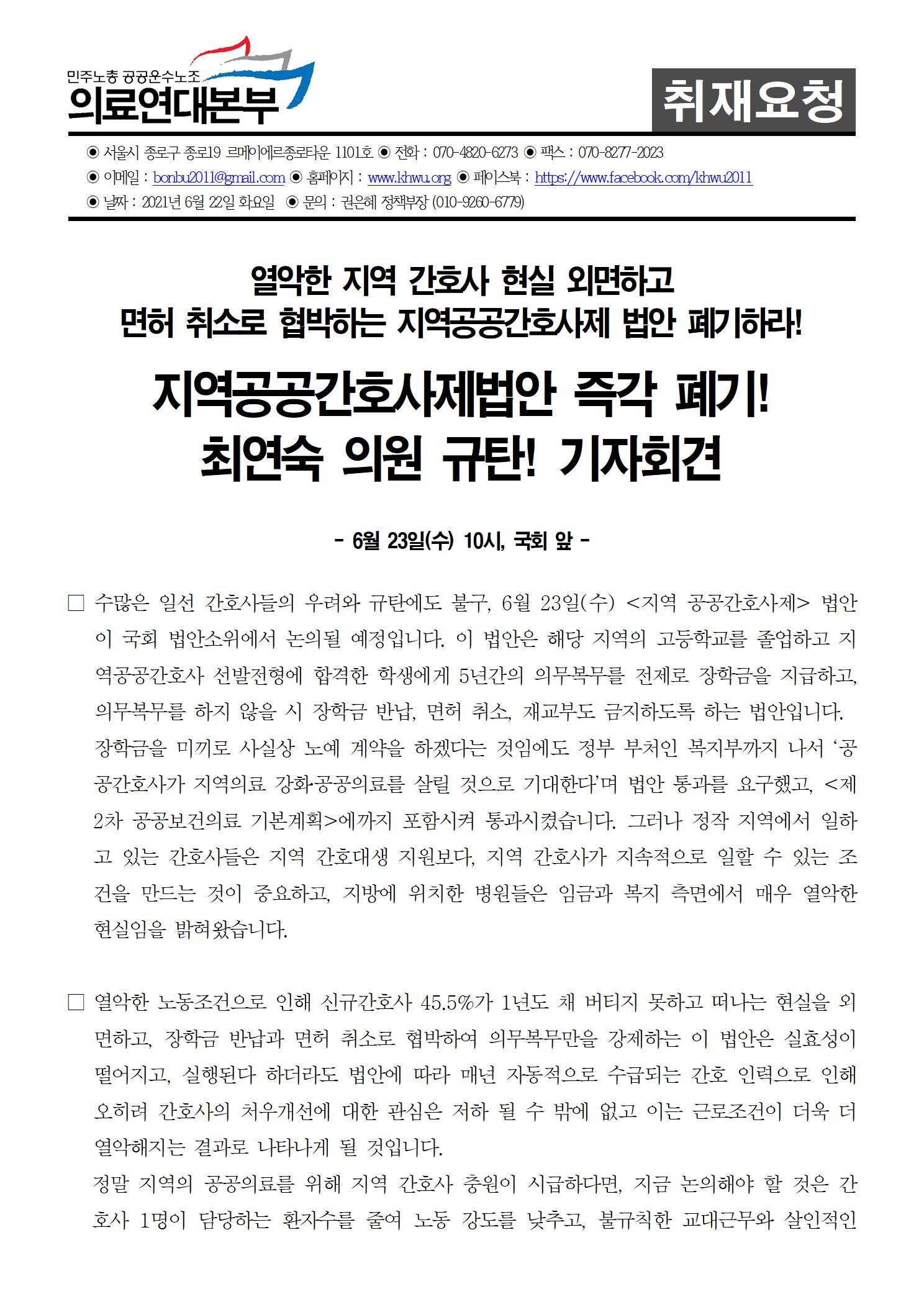 민주노총 공공운수노조
의료연대본부

취재요청

◉ 서울시 종로구 종로19 르메이에르종로타운 1101호 ◉ 전화 : 070-4820-6273 ◉ 팩스 : 070-8277-2023
◉ 이메일 : bonbu2011@gmail.com ◉ 홈페이지 : www.khwu.org ◉ 페이스북 : https://www.facebook.com/khwu2011
◉ 날짜 : 2021년 6월 22일 화요일 ◉ 문의 : 권은혜 정책부장 (010-9260-6779)

열악한 지역 간호사 현실 외면하고
면허 취소로 협박하는 지역공공간호사제 법안 폐기하라!

지역공공간호사제법안 즉각 폐기!
최연숙 의원 규탄! 기자회견

- 6월 23일(수) 10시, 국회 앞 -

☐ 수많은 일선 간호사들의 우려와 규탄에도 불구, 6월 23일(수) <지역 공공간호사제> 법안이 국회 법안소위에서 논의될 예정입니다. 이 법안은 해당 지역의 고등학교를 졸업하고 지역공공간호사 선발전형에 합격한 학생에게 5년간의 의무복무를 전제로 장학금을 지급하고, 의무복무를 하지 않을 시 장학금 반납, 면허 취소, 재교부도 금지하도록 하는 법안입니다. 장학금을 미끼로 사실상 노예 계약을 하겠다는 것임에도 정부 부처인 복지부까지 나서 '공공간호사가 지역의료 강화·공공의료를 살릴 것으로 기대한다'며 법안 통과를 요구했고, <제2차 공공보건의료 기본계획>에까지 포함시켜 통과시켰습니다. 그러나 정작 지역에서 일하고 있는 간호사들은 지역 간호대생 지원보다, 지역 간호사가 지속적으로 일할 수 있는 조건을 만드는 것이 중요하고, 지방에 위치한 병원들은 임금과 복지 측면에서 매우 열악한 현실임을 밝혀왔습니다.

☐ 열악한 노동조건으로 인해 신규간호사 45.5%가 1년도 채 버티지 못하고 떠나는 현실을 외면하고, 장학금 반납과 면허 취소로 협박하여 의무복무만을 강제하는 이 법안은 실효성이 떨어지고, 실행된다 하더라도 법안에 따라 매년 자동적으로 수급되는 간호 인력으로 인해 오히려 간호사의 처우개선에 대한 관심은 저하 될 수 밖에 없고 이는 근로조건이 더욱 더 열악해지는 결과로 나타나게 될 것입니다.
정말 지역의 공공의료를 위해 지역 간호사 충원이 시급하다면, 지금 논의해야 할 것은 간호사 1명이 담당하는 환자수를 줄여 노동 강도를 낮추고, 불규칙한 교대근무와 살인적인